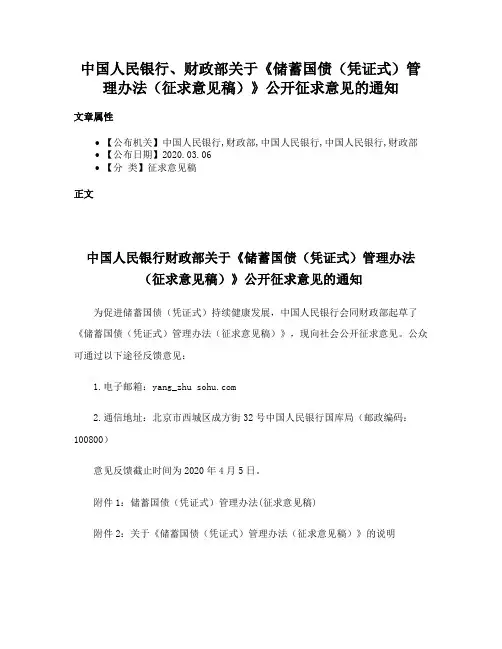 中国人民银行、财政部关于《储蓄国债（凭证式）管理办法（征求意见稿）》公开征求意见的通知

文章属性

• 【公布机关】中国人民银行,财政部,中国人民银行,中国人民银行,财政部
• 【公布日期】2020.03.06
• 【分 类】征求意见稿

正文

中国人民银行财政部关于《储蓄国债（凭证式）管理办法（征求意见稿）》公开征求意见的通知

为促进储蓄国债（凭证式）持续健康发展，中国人民银行会同财政部起草了《储蓄国债（凭证式）管理办法（征求意见稿）》，现向社会公开征求意见。公众可通过以下途径反馈意见：

1.电子邮箱：yang_zhu sohu.com

2.通信地址：北京市西城区成方街32号中国人民银行国库局（邮政编码：100800）

意见反馈截止时间为2020年4月5日。

附件1：储蓄国债（凭证式）管理办法(征求意见稿)

附件2：关于《储蓄国债（凭证式）管理办法（征求意见稿）》的说明